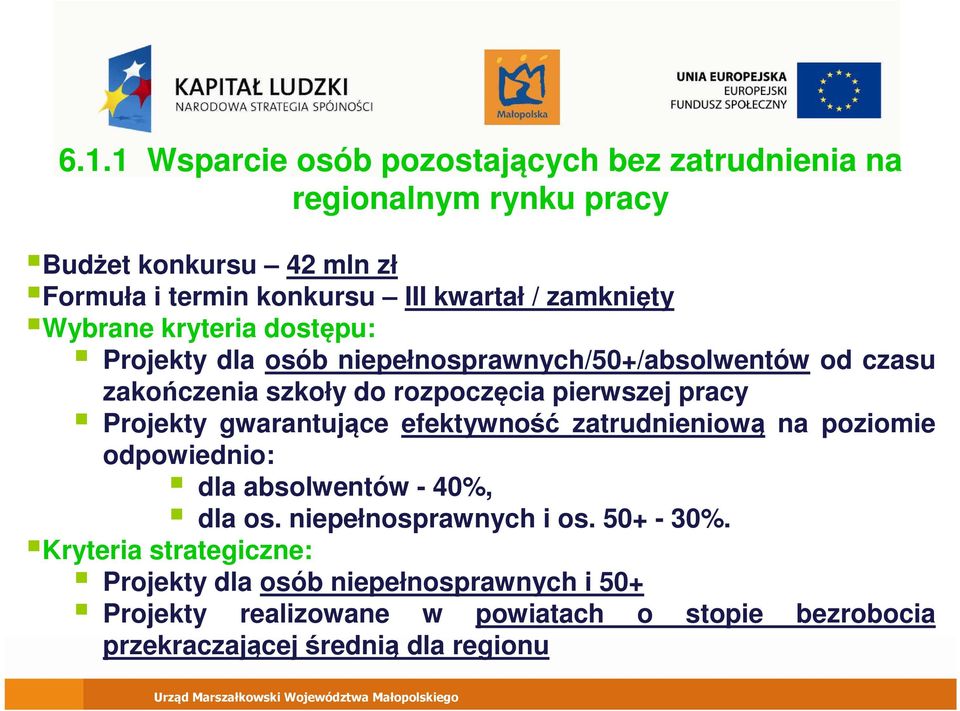 KAPITAŁ LUDZKI
NARODOWA STRATEGIA SPÓJNOŚCI

Małopolska

UNIA EUROPEJSKA
EUROPEJSKI
FUNDUSZ SPOŁECZNY

6.1.1 Wsparcie osób pozostających bez zatrudnienia na regionalnym rynku pracy

Budżet konkursu – 42 mln zł
Formuła i termin konkursu – III kwartał / zamknięty
Wybrane kryteria dostępu:
Projekty dla osób niepełnosprawnych/50+/absolwentów od czasu zakończenia szkoły do rozpoczęcia pierwszej pracy
Projekty gwarantujące efektywność zatrudnieniową na poziomie odpowiednio:
dla absolwentów - 40%,
dla os. niepełnosprawnych i os. 50+ - 30%.
Kryteria strategiczne:
Projekty dla osób niepełnosprawnych i 50+
Projekty realizowane w powiatach o stopie bezrobocia przekraczającej średnią dla regionu

Urząd Marszałkowski Województwa Małopolskiego